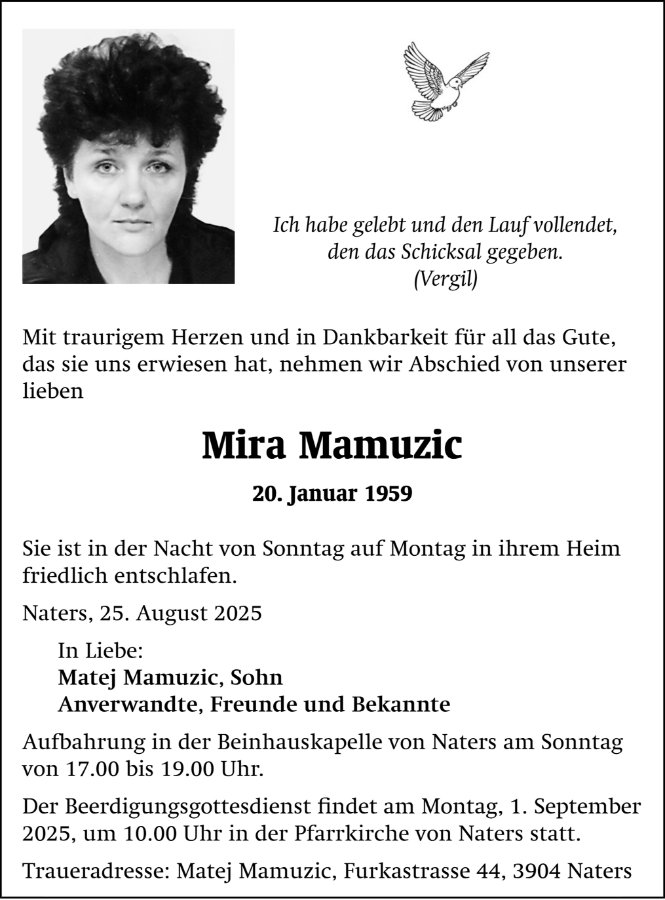 Ich habe gelebt und den Lauf vollendet, den das Schicksal gegeben.
(Vergil)

Mit traurigem Herzen und in Dankbarkeit für all das Gute, das sie uns erwiesen hat, nehmen wir Abschied von unserer lieben

Mira Mamuzic

20. Januar 1959

Sie ist in der Nacht von Sonntag auf Montag in ihrem Heim friedlich entschlafen.

Naters, 25. August 2025

In Liebe:
Matej Mamuzic, Sohn
Anverwandte, Freunde und Bekannte

Aufbahrung in der Beinhauskapelle von Naters am Sonntag von 17.00 bis 19.00 Uhr.

Der Beerdigungsgottesdienst findet am Montag, 1. September 2025, um 10.00 Uhr in der Pfarrkirche von Naters statt.

Traueradresse: Matej Mamuzic, Furkastrasse 44, 3904 Naters